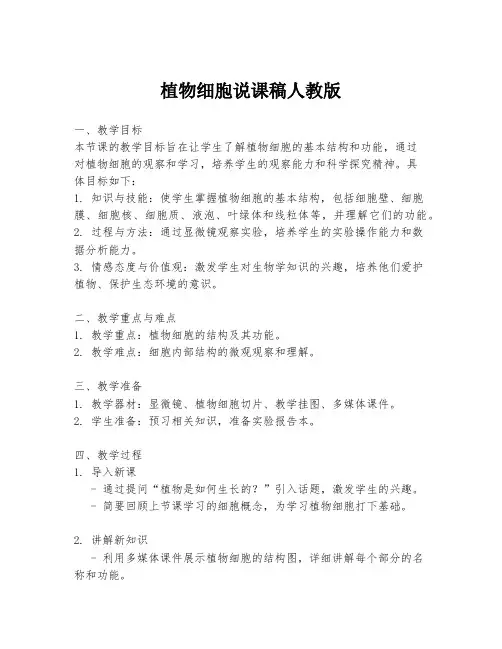 植物细胞说课稿人教版

一、教学目标
本节课的教学目标旨在让学生了解植物细胞的基本结构和功能，通过对植物细胞的观察和学习，培养学生的观察能力和科学探究精神。具体目标如下：
1. 知识与技能：使学生掌握植物细胞的基本结构，包括细胞壁、细胞膜、细胞核、细胞质、液泡、叶绿体和线粒体等，并理解它们的功能。
2. 过程与方法：通过显微镜观察实验，培养学生的实验操作能力和数据分析能力。
3. 情感态度与价值观：激发学生对生物学知识的兴趣，培养他们爱护植物、保护生态环境的意识。

二、教学重点与难点
1. 教学重点：植物细胞的结构及其功能。
2. 教学难点：细胞内部结构的微观观察和理解。

三、教学准备
1. 教学器材：显微镜、植物细胞切片、教学挂图、多媒体课件。
2. 学生准备：预习相关知识，准备实验报告本。

四、教学过程
1. 导入新课
- 通过提问“植物是如何生长的？”引入话题，激发学生的兴趣。
- 简要回顾上节课学习的细胞概念，为学习植物细胞打下基础。

2. 讲解新知识
- 利用多媒体课件展示植物细胞的结构图，详细讲解每个部分的名称和功能。